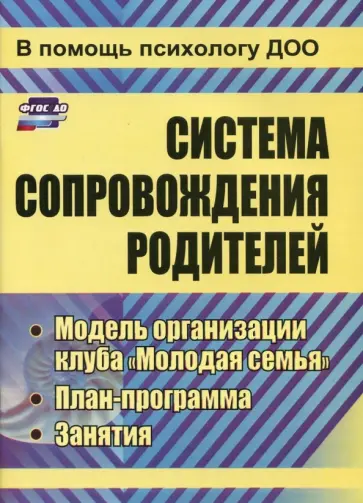 В помощь психологу ДОО

ФГОС ДО

СИСТЕМА СОПРОВОЖДЕНИЯ РОДИТЕЛЕЙ

• Модель организации клуба «Молодая семья»
• План-программа
• Занятия